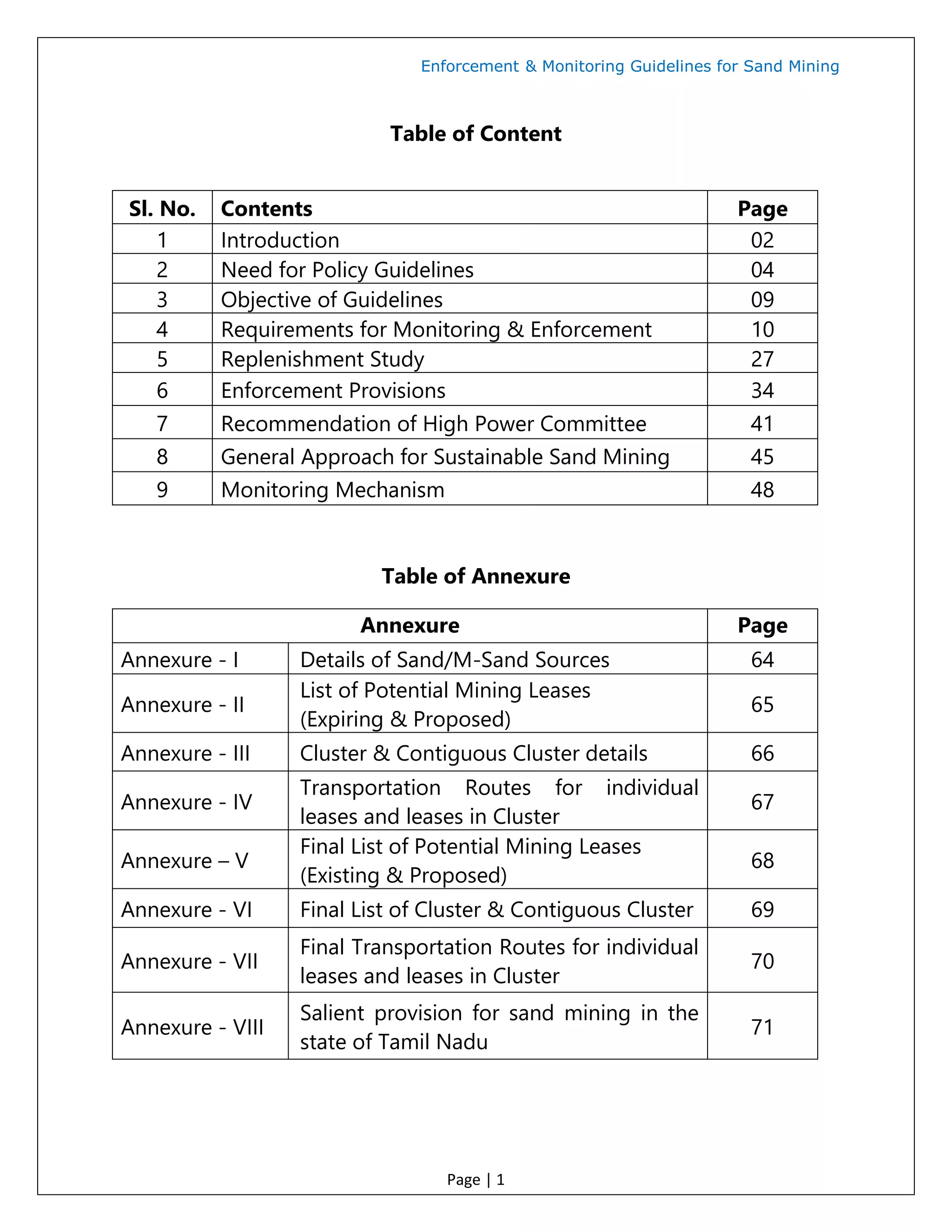 Enforcement & Monitoring Guidelines for Sand Mining

Table of Content

| Sl. No. | Contents | Page |
|---|---|---|
| 1 | Introduction | 02 |
| 2 | Need for Policy Guidelines | 04 |
| 3 | Objective of Guidelines | 09 |
| 4 | Requirements for Monitoring & Enforcement | 10 |
| 5 | Replenishment Study | 27 |
| 6 | Enforcement Provisions | 34 |
| 7 | Recommendation of High Power Committee | 41 |
| 8 | General Approach for Sustainable Sand Mining | 45 |
| 9 | Monitoring Mechanism | 48 |

Table of Annexure

| Annexure | | Page |
|---|---|---|
| Annexure - I | Details of Sand/M-Sand Sources | 64 |
| Annexure - II | List of Potential Mining Leases (Expiring & Proposed) | 65 |
| Annexure - III | Cluster & Contiguous Cluster details | 66 |
| Annexure - IV | Transportation Routes for individual leases and leases in Cluster | 67 |
| Annexure – V | Final List of Potential Mining Leases (Existing & Proposed) | 68 |
| Annexure - VI | Final List of Cluster & Contiguous Cluster | 69 |
| Annexure - VII | Final Transportation Routes for individual leases and leases in Cluster | 70 |
| Annexure - VIII | Salient provision for sand mining in the state of Tamil Nadu | 71 |

Page | 1